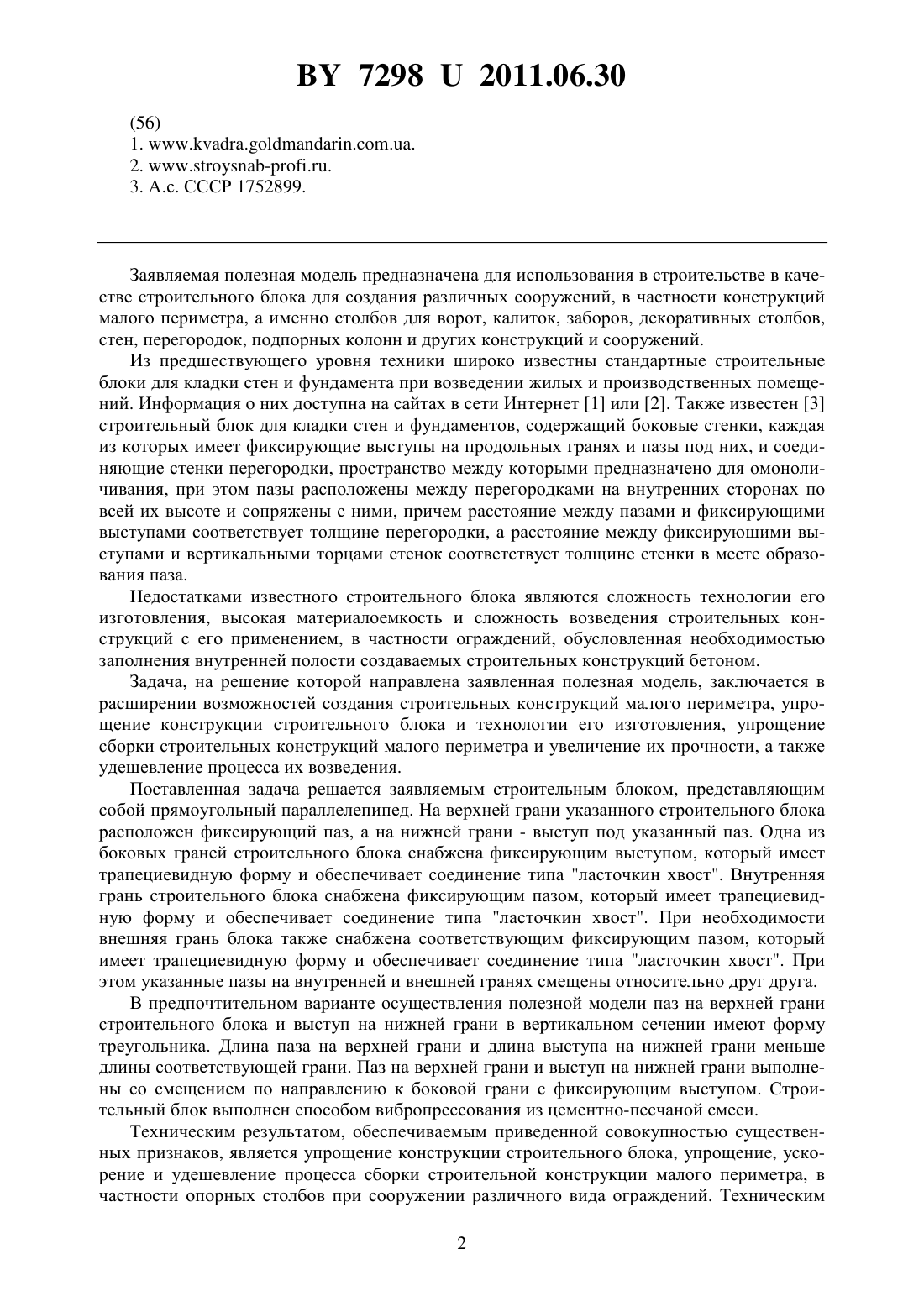 BY 7298 U 2011.06.30

(56)
1. www.kvadra.goldmandarin.com.ua.
2. www.stroysnab-profi.ru.
3. А.с. СССР 1752899.

Заявляемая полезная модель предназначена для использования в строительстве в качестве строительного блока для создания различных сооружений, в частности конструкций малого периметра, а именно столбов для ворот, калиток, заборов, декоративных столбов, стен, перегородок, подпорных колонн и других конструкций и сооружений.

Из предшествующего уровня техники широко известны стандартные строительные блоки для кладки стен и фундамента при возведении жилых и производственных помещений. Информация о них доступна на сайтах в сети Интернет [1] или [2]. Также известен [3] строительный блок для кладки стен и фундаментов, содержащий боковые стенки, каждая из которых имеет фиксирующие выступы на продольных гранях и пазы под них, и соединяющие стенки перегородки, пространство между которыми предназначено для омоноличивания, при этом пазы расположены между перегородками на внутренних сторонах по всей их высоте и сопряжены с ними, причем расстояние между пазами и фиксирующими выступами соответствует толщине перегородки, а расстояние между фиксирующими выступами и вертикальными торцами стенок соответствует толщине стенки в месте образования паза.

Недостатками известного строительного блока являются сложность технологии его изготовления, высокая материалоемкость и сложность возведения строительных конструкций с его применением, в частности ограждений, обусловленная необходимостью заполнения внутренней полости создаваемых строительных конструкций бетоном.

Задача, на решение которой направлена заявленная полезная модель, заключается в расширении возможностей создания строительных конструкций малого периметра, упрощение конструкции строительного блока и технологии его изготовления, упрощение сборки строительных конструкций малого периметра и увеличение их прочности, а также удешевление процесса их возведения.

Поставленная задача решается заявляемым строительным блоком, представляющим собой прямоугольный параллелепипед. На верхней грани указанного строительного блока расположен фиксирующий паз, а на нижней грани - выступ под указанный паз. Одна из боковых граней строительного блока снабжена фиксирующим выступом, который имеет трапециевидную форму и обеспечивает соединение типа "ласточкин хвост". Внутренняя грань строительного блока снабжена фиксирующим пазом, который имеет трапециевидную форму и обеспечивает соединение типа "ласточкин хвост". При необходимости внешняя грань блока также снабжена соответствующим фиксирующим пазом, который имеет трапециевидную форму и обеспечивает соединение типа "ласточкин хвост". При этом указанные пазы на внутренней и внешней гранях смещены относительно друг друга.

В предпочтительном варианте осуществления полезной модели паз на верхней грани строительного блока и выступ на нижней грани в вертикальном сечении имеют форму треугольника. Длина паза на верхней грани и длина выступа на нижней грани меньше длины соответствующей грани. Паз на верхней грани и выступ на нижней грани выполнены со смещением по направлению к боковой грани с фиксирующим выступом. Строительный блок выполнен способом вибропрессования из цементно-песчаной смеси.

Техническим результатом, обеспечиваемым приведенной совокупностью существенных признаков, является упрощение конструкции строительного блока, упрощение, ускорение и удешевление процесса сборки строительной конструкции малого периметра, в частности опорных столбов при сооружении различного вида ограждений. Техническим

2